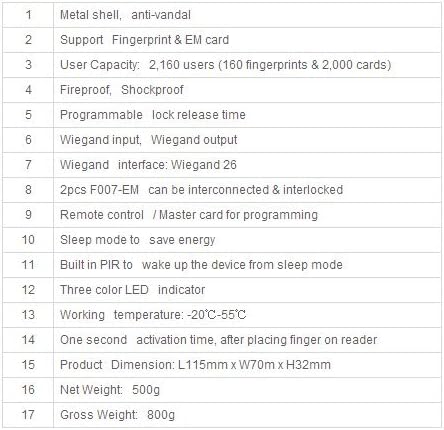 | | |
|---|---|
| 1 | Metal shell, anti-vandal |
| 2 | Support Fingerprint & EM card |
| 3 | User Capacity: 2,160 users (160 fingerprints & 2,000 cards) |
| 4 | Fireproof, Shockproof |
| 5 | Programmable lock release time |
| 6 | Wiegand input, Wiegand output |
| 7 | Wiegand interface: Wiegand 26 |
| 8 | 2pcs F007-EM can be interconnected & interlocked |
| 9 | Remote control / Master card for programming |
| 10 | Sleep mode to save energy |
| 11 | Built in PIR to wake up the device from sleep mode |
| 12 | Three color LED indicator |
| 13 | Working temperature: -20℃-55℃ |
| 14 | One second activation time, after placing finger on reader |
| 15 | Product Dimension: L115mm x W70m x H32mm |
| 16 | Net Weight: 500g |
| 17 | Gross Weight: 800g |